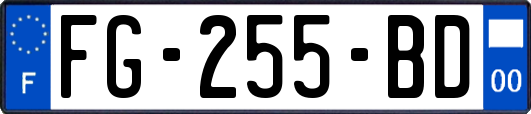 F

FG-255-BD

00